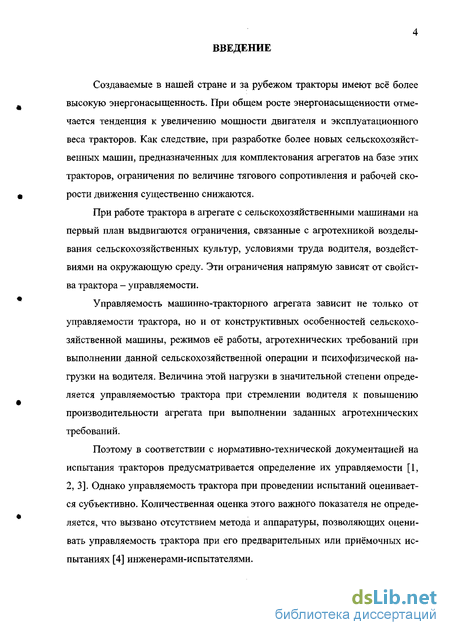 4

ВВЕДЕНИЕ

Создаваемые в нашей стране и за рубежом тракторы имеют всё более высокую энергонасыщенность. При общем росте энергонасыщенности отмечается тенденция к увеличению мощности двигателя и эксплуатационного веса тракторов. Как следствие, при разработке более новых сельскохозяйственных машин, предназначенных для комплектования агрегатов на базе этих тракторов, ограничения по величине тягового сопротивления и рабочей скорости движения существенно снижаются.

При работе трактора в агрегате с сельскохозяйственными машинами на первый план выдвигаются ограничения, связанные с агротехникой возделывания сельскохозяйственных культур, условиями труда водителя, воздействиями на окружающую среду. Эти ограничения напрямую зависят от свойства трактора – управляемости.

Управляемость машинно-тракторного агрегата зависит не только от управляемости трактора, но и от конструктивных особенностей сельскохозяйственной машины, режимов её работы, агротехнических требований при выполнении данной сельскохозяйственной операции и психофизической нагрузки на водителя. Величина этой нагрузки в значительной степени определяется управляемостью трактора при стремлении водителя к повышению производительности агрегата при выполнении заданных агротехнических требований.

Поэтому в соответствии с нормативно-технической документацией на испытания тракторов предусматривается определение их управляемости [1, 2, 3]. Однако управляемость трактора при проведении испытаний оценивается субъективно. Количественная оценка этого важного показателя не определяется, что вызвано отсутствием метода и аппаратуры, позволяющих оценивать управляемость трактора при его предварительных или приёмочных испытаниях [4] инженерами-испытателями.

dsLib.net
библиотека диссертаций